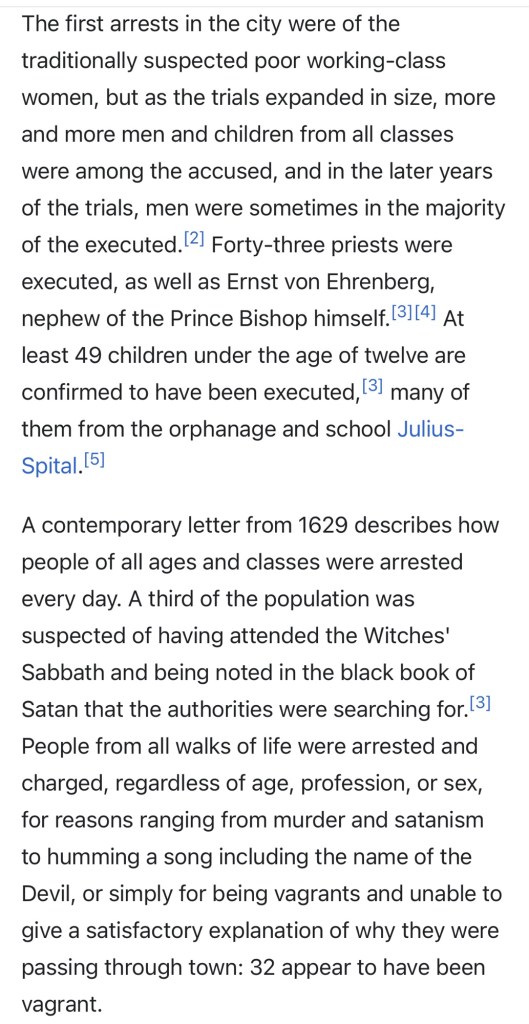 The first arrests in the city were of the traditionally suspected poor working-class women, but as the trials expanded in size, more and more men and children from all classes were among the accused, and in the later years of the trials, men were sometimes in the majority of the executed.[2] Forty-three priests were executed, as well as Ernst von Ehrenberg, nephew of the Prince Bishop himself.[3][4] At least 49 children under the age of twelve are confirmed to have been executed,[3] many of them from the orphanage and school Julius-Spital.[5]

A contemporary letter from 1629 describes how people of all ages and classes were arrested every day. A third of the population was suspected of having attended the Witches' Sabbath and being noted in the black book of Satan that the authorities were searching for.[3] People from all walks of life were arrested and charged, regardless of age, profession, or sex, for reasons ranging from murder and satanism to humming a song including the name of the Devil, or simply for being vagrants and unable to give a satisfactory explanation of why they were passing through town: 32 appear to have been vagrant.